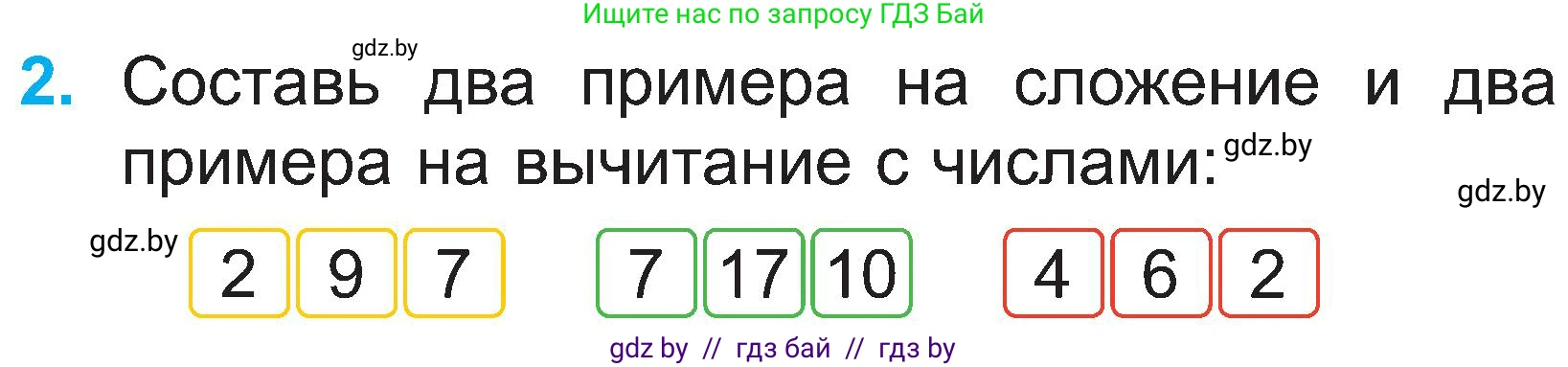 Ищите нас по запросу ГДЗ Бай

gdz.by

2. Составь два примера на сложение и два примера на вычитание с числами: gdz.by

gdz.by

gdz.by

2 9 7

7 17 10

4 6 2

gdz by // гдз бай // гдз by